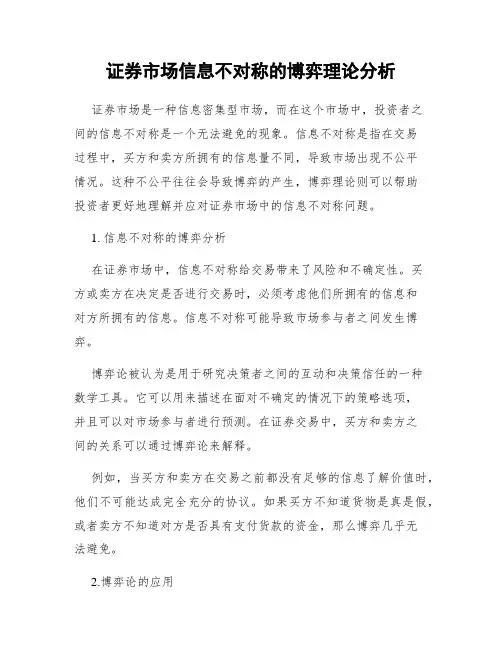 证券市场信息不对称的博弈理论分析

证券市场是一种信息密集型市场，而在这个市场中，投资者之间的信息不对称是一个无法避免的现象。信息不对称是指在交易过程中，买方和卖方所拥有的信息量不同，导致市场出现不公平情况。这种不公平往往会导致博弈的产生，博弈理论则可以帮助投资者更好地理解并应对证券市场中的信息不对称问题。

1. 信息不对称的博弈分析

在证券市场中，信息不对称给交易带来了风险和不确定性。买方或卖方在决定是否进行交易时，必须考虑他们所拥有的信息和对方所拥有的信息。信息不对称可能导致市场参与者之间发生博弈。

博弈论被认为是用于研究决策者之间的互动和决策信任的一种数学工具。它可以用来描述在面对不确定的情况下的策略选项，并且可以对市场参与者进行预测。在证券交易中，买方和卖方之间的关系可以通过博弈论来解释。

例如，当买方和卖方在交易之前都没有足够的信息了解价值时，他们不可能达成完全充分的协议。如果买方不知道货物是真是假，或者卖方不知道对方是否具有支付货款的资金，那么博弈几乎无法避免。

2.博弈论的应用